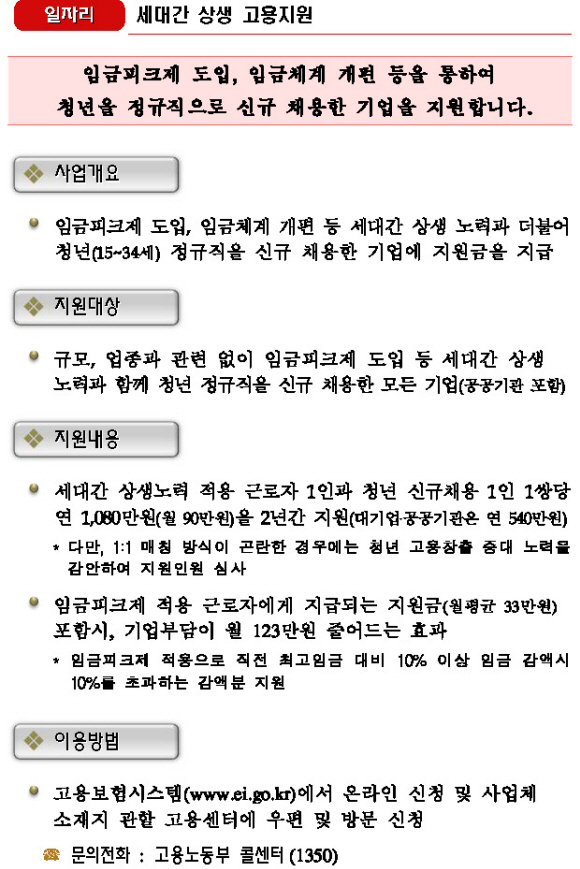 일자리 세대간 상생 고용지원

임금피크제 도입, 임금체계 개편 등을 통하여 청년을 정규직으로 신규 채용한 기업을 지원합니다.

사업개요

임금피크제 도입, 임금체계 개편 등 세대간 상생 노력과 더불어 청년(15~34세) 정규직을 신규 채용한 기업에 지원금을 지급

지원대상

규모, 업종과 관련 없이 임금피크제 도입 등 세대간 상생 노력과 함께 청년 정규직을 신규 채용한 모든 기업(공공기관 포함)

지원내용

세대간 상생노력 적용 근로자 1인과 청년 신규채용 1인 1쌍당 연 1,080만원(월 90만원)을 2년간 지원(대기업·공공기관은 연 540만원)

* 다만, 1:1 매칭 방식이 곤란한 경우에는 청년 고용창출 증대 노력을 감안하여 지원인원 심사

임금피크제 적용 근로자에게 지급되는 지원금(월평균 33만원) 포함시, 기업부담이 월 123만원 줄어드는 효과

* 임금피크제 적용으로 직전 최고임금 대비 10% 이상 임금 감액시 10%를 초과하는 감액분 지원

이용방법

고용보험시스템(www.ei.go.kr)에서 온라인 신청 및 사업체 소재지 관할 고용센터에 우편 및 방문 신청

문의전화 : 고용노동부 콜센터 (1350)